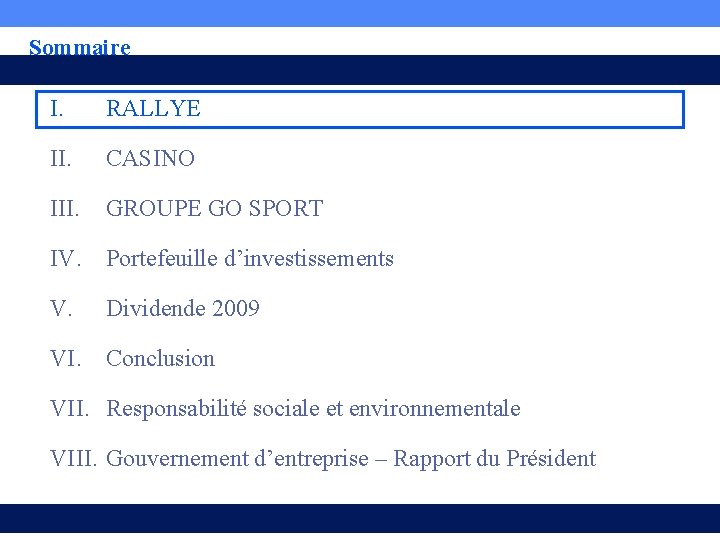 Sommaire

I. RALLYE

II. CASINO

III. GROUPE GO SPORT

IV. Portefeuille d'investissements

V. Dividende 2009

VI. Conclusion

VII. Responsabilité sociale et environnementale

VIII. Gouvernement d'entreprise – Rapport du Président